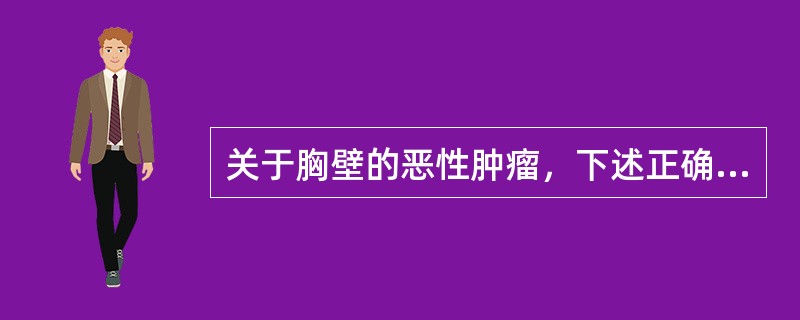 关于胸壁的恶性肿瘤，下述正确...